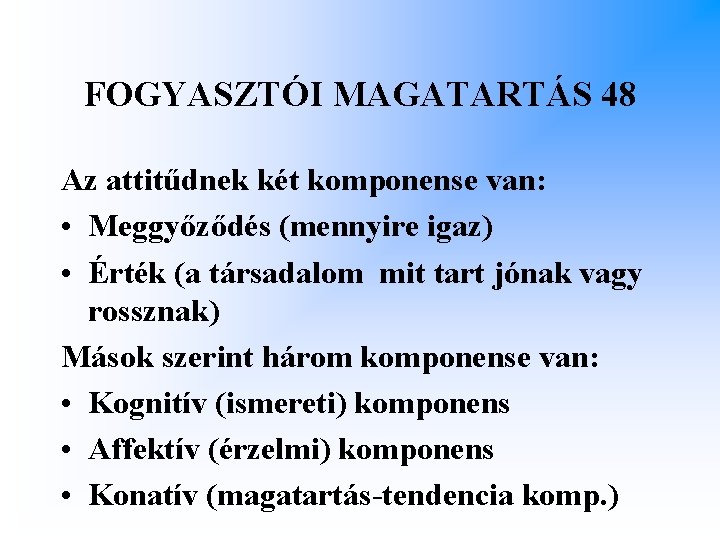 FOGYASZTÓI MAGATARTÁS 48

Az attitűdnek két komponense van:

• Meggyőződés (mennyire igaz)
• Érték (a társadalom  mit tart jónak vagy rossznak)

Mások szerint három komponense van:

• Kognitív (ismereti) komponens
• Affektív (érzelmi) komponens
• Konatív (magatartás-tendencia komp.)